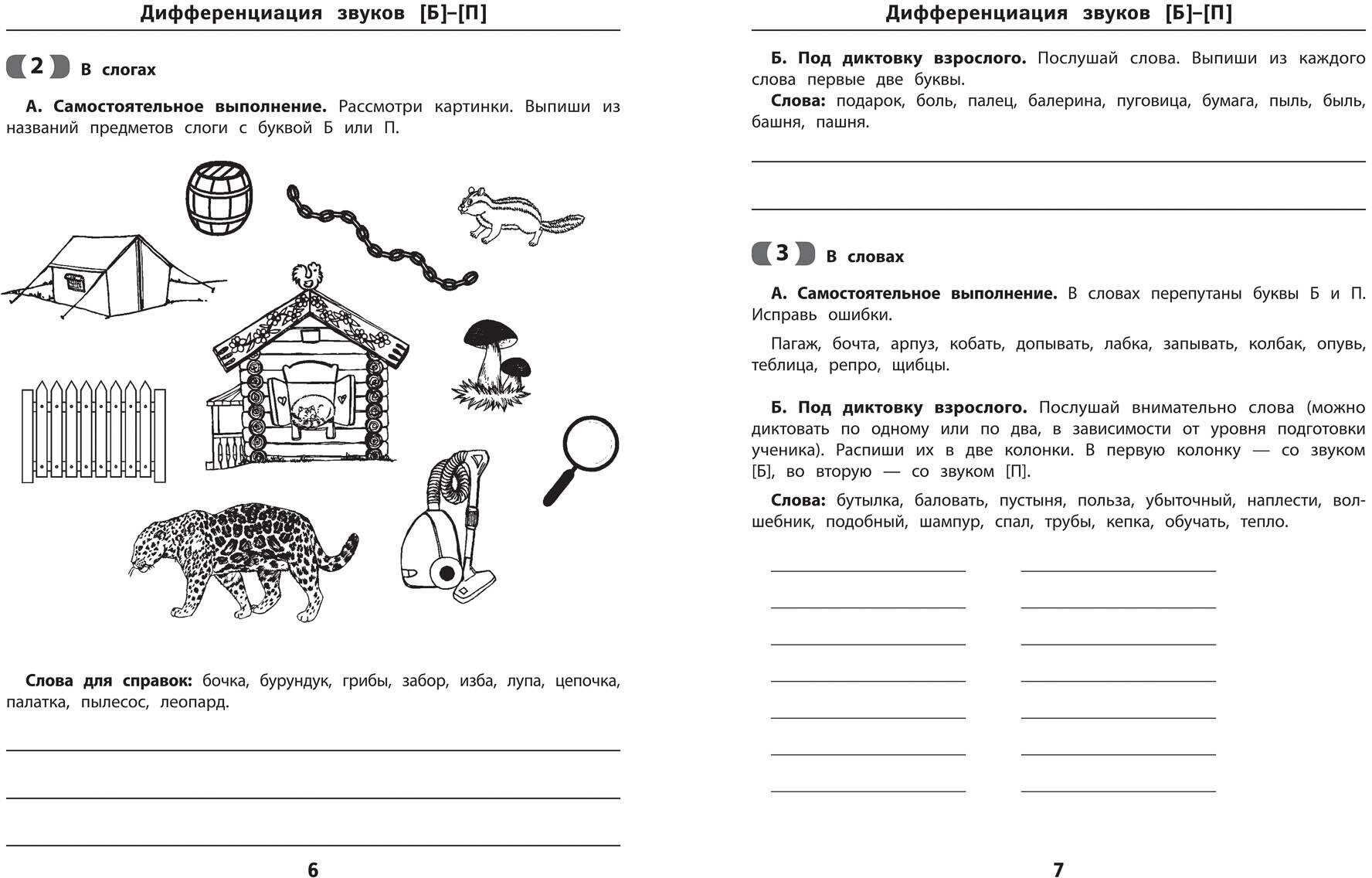 Дифференциация звуков [Б]–[П]

2 В слогах

А. Самостоятельное выполнение. Рассмотри картинки. Выпиши из названий предметов слоги с буквой Б или П.

Слова для справок: бочка, бурундук, грибы, забор, изба, лупа, цепочка, палатка, пылесос, леопард.

6

Дифференциация звуков [Б]–[П]

Б. Под диктовку взрослого. Послушай слова. Выпиши из каждого слова первые две буквы.

Слова: подарок, боль, палец, балерина, пуговица, бумага, пыль, быль, башня, пашня.

3 В словах

А. Самостоятельное выполнение. В словах перепутаны буквы Б и П. Исправь ошибки.

Пагаж, бочта, арпуз, кобать, допывать, лабка, запывать, колбак, опувь, теблица, репро, щибцы.

Б. Под диктовку взрослого. Послушай внимательно слова (можно диктовать по одному или по два, в зависимости от уровня подготовки ученика). Распиши их в две колонки. В первую колонку — со звуком [Б], во вторую — со звуком [П].

Слова: бутылка, баловать, пустыня, польза, убыточный, наплести, волшебник, подобный, шампур, спал, трубы, кепка, обучать, тепло.

7